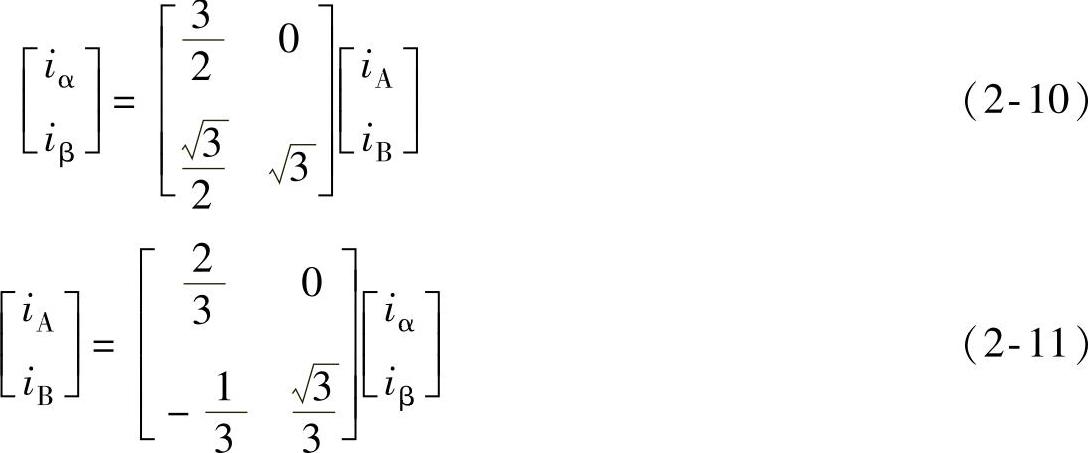 $\begin{bmatrix} i_\alpha \\ i_\beta \end{bmatrix} = \begin{bmatrix} \frac{3}{2} & 0 \\ \frac{\sqrt{3}}{2} & \sqrt{3} \end{bmatrix} \begin{bmatrix} i_A \\ i_B \end{bmatrix}$ （2-10）

$\begin{bmatrix} i_A \\ i_B \end{bmatrix} = \begin{bmatrix} \frac{2}{3} & 0 \\ -\frac{1}{3} & \frac{\sqrt{3}}{3} \end{bmatrix} \begin{bmatrix} i_\alpha \\ i_\beta \end{bmatrix}$ （2-11）